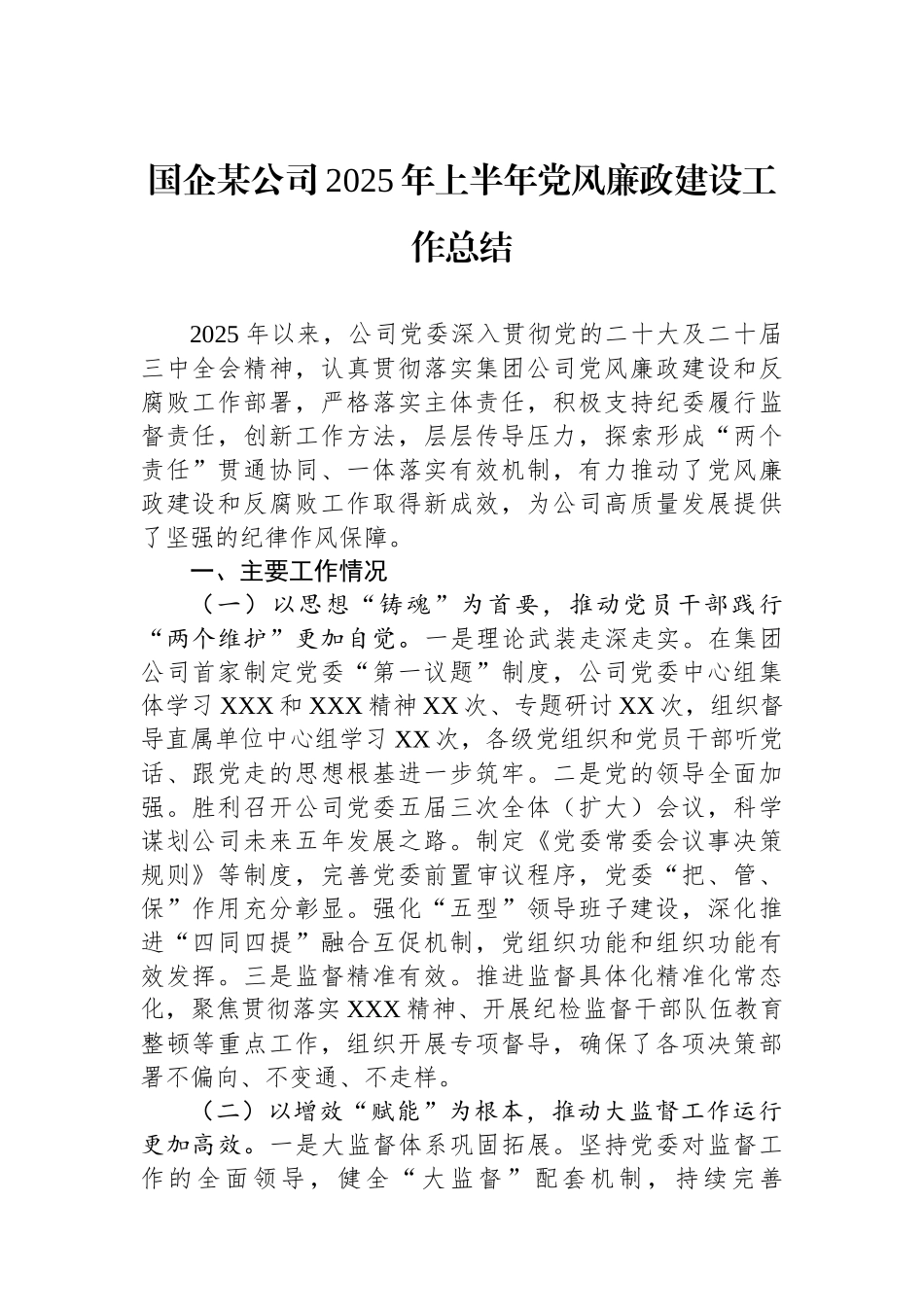 国企某公司2025年上半年党风廉政建设工作总结

2025年以来，公司党委深入贯彻党的二十大及二十届三中全会精神，认真贯彻落实集团公司党风廉政建设和反腐败工作部署，严格落实主体责任，积极支持纪委履行监督责任，创新工作方法，层层传导压力，探索形成“两个责任”贯通协同、一体落实有效机制，有力推动了党风廉政建设和反腐败工作取得新成效，为公司高质量发展提供了坚强的纪律作风保障。

一、主要工作情况

（一）以思想“铸魂”为首要，推动党员干部践行“两个维护”更加自觉。一是理论武装走深走实。在集团公司首家制定党委“第一议题”制度，公司党委中心组集体学习XXX和XXX精神XX次、专题研讨XX次，组织督导直属单位中心组学习XX次，各级党组织和党员干部听党话、跟党走的思想根基进一步筑牢。二是党的领导全面加强。胜利召开公司党委五届三次全体（扩大）会议，科学谋划公司未来五年发展之路。制定《党委常委会议事决策规则》等制度，完善党委前置审议程序，党委“把、管、保”作用充分彰显。强化“五型”领导班子建设，深化推进“四同四提”融合互促机制，党组织功能和组织功能有效发挥。三是监督精准有效。推进监督具体化精准化常态化，聚焦贯彻落实XXX精神、开展纪检监督干部队伍教育整顿等重点工作，组织开展专项督导，确保了各项决策部署不偏向、不变通、不走样。

（二）以增效“赋能”为根本，推动大监督工作运行更加高效。一是大监督体系巩固拓展。坚持党委对监督工作的全面领导，健全“大监督”配套机制，持续完善